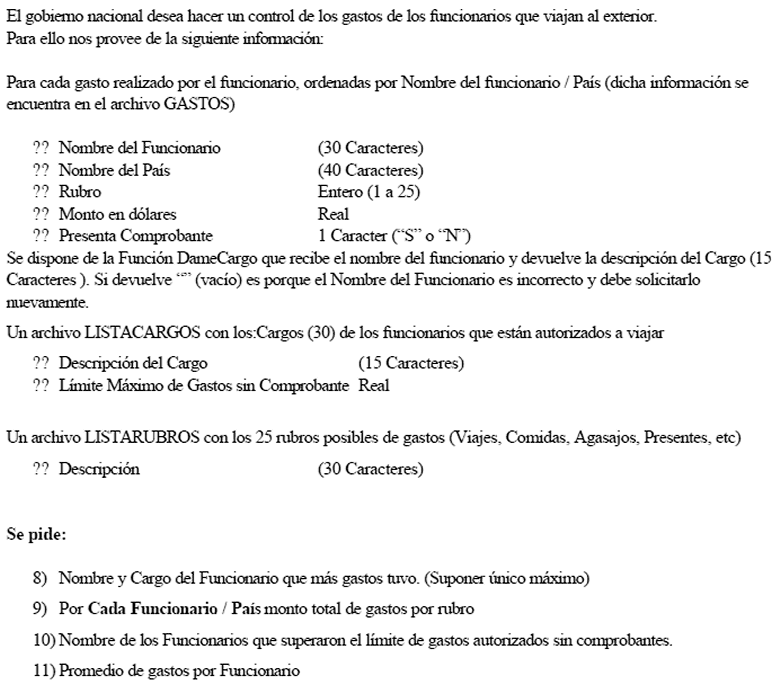 El gobierno nacional desea hacer un control de los gastos de los funcionarios que viajan al exterior.
Para ello nos provee de la siguiente información:

Para cada gasto realizado por el funcionario, ordenadas por Nombre del funcionario / País (dicha información se encuentra en el archivo GASTOS)

?? Nombre del Funcionario (30 Caracteres)
?? Nombre del País (40 Caracteres)
?? Rubro Entero (1 a 25)
?? Monto en dólares Real
?? Presenta Comprobante 1 Caracter ("S" o "N")

Se dispone de la Función DameCargo que recibe el nombre del funcionario y devuelve la descripción del Cargo (15 Caracteres ). Si devuelve "" (vacío) es porque el Nombre del Funcionario es incorrecto y debe solicitarlo nuevamente.

Un archivo LISTACARGOS con los:Cargos (30) de los funcionarios que están autorizados a viajar

?? Descripción del Cargo (15 Caracteres)
?? Límite Máximo de Gastos sin Comprobante Real

Un archivo LISTARUBROS con los 25 rubros posibles de gastos (Viajes, Comidas, Agasajos, Presentes, etc)

?? Descripción (30 Caracteres)

Se pide:

8) Nombre y Cargo del Funcionario que más gastos tuvo. (Suponer único máximo)
9) Por Cada Funcionario / País monto total de gastos por rubro
10) Nombre de los Funcionarios que superaron el límite de gastos autorizados sin comprobantes.
11) Promedio de gastos por Funcionario